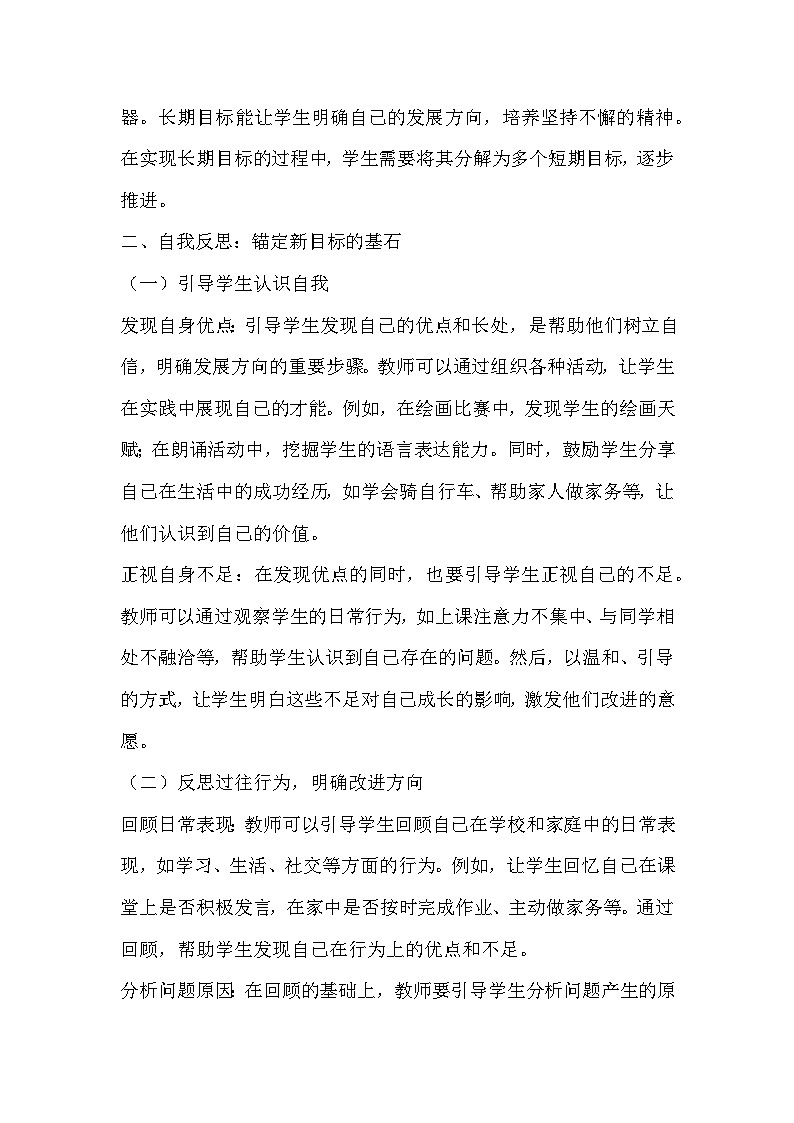 器。长期目标能让学生明确自己的发展方向，培养坚持不懈的精神。在实现长期目标的过程中，学生需要将其分解为多个短期目标，逐步推进。

二、自我反思：锚定新目标的基石

（一）引导学生认识自我

发现自身优点：引导学生发现自己的优点和长处，是帮助他们树立自信，明确发展方向的重要步骤。教师可以通过组织各种活动，让学生在实践中展现自己的才能。例如，在绘画比赛中，发现学生的绘画天赋；在朗诵活动中，挖掘学生的语言表达能力。同时，鼓励学生分享自己在生活中的成功经历，如学会骑自行车、帮助家人做家务等，让他们认识到自己的价值。

正视自身不足：在发现优点的同时，也要引导学生正视自己的不足。教师可以通过观察学生的日常行为，如上课注意力不集中、与同学相处不融洽等，帮助学生认识到自己存在的问题。然后，以温和、引导的方式，让学生明白这些不足对自己成长的影响，激发他们改进的意愿。

（二）反思过往行为，明确改进方向

回顾日常表现：教师可以引导学生回顾自己在学校和家庭中的日常表现，如学习、生活、社交等方面的行为。例如，让学生回忆自己在课堂上是否积极发言，在家中是否按时完成作业、主动做家务等。通过回顾，帮助学生发现自己在行为上的优点和不足。

分析问题原因：在回顾的基础上，教师要引导学生分析问题产生的原